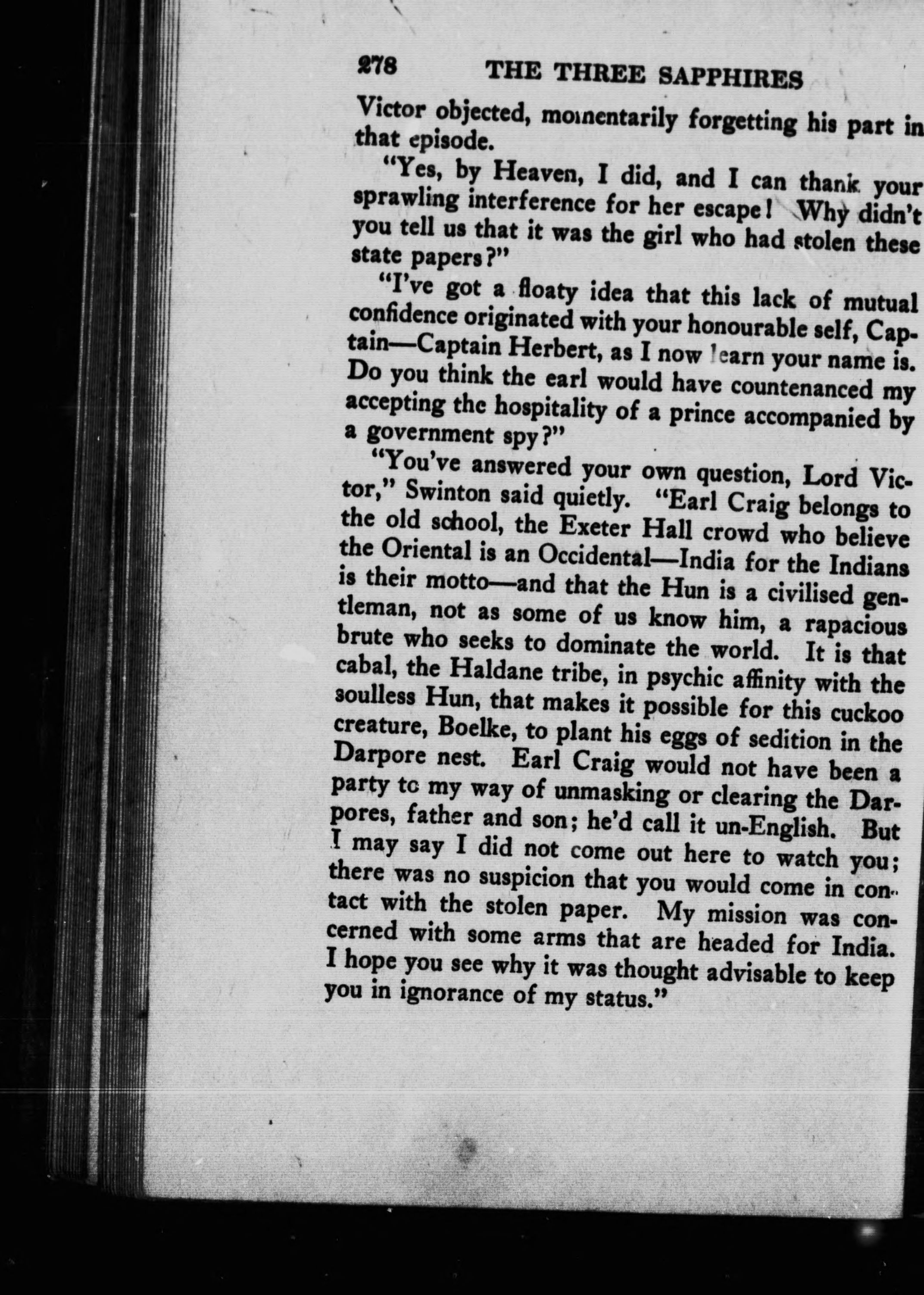 278 THE THREE SAPPHIRES

Victor objected, momentarily forgetting his part in that episode.

"Yes, by Heaven, I did, and I can thank your sprawling interference for her escape! Why didn't you tell us that it was the girl who had stolen these state papers?"

"I've got a floaty idea that this lack of mutual confidence originated with your honourable self, Captain—Captain Herbert, as I now learn your name is. Do you think the earl would have countenanced my accepting the hospitality of a prince accompanied by a government spy?"

"You've answered your own question, Lord Victor," Swinton said quietly. "Earl Craig belongs to the old school, the Exeter Hall crowd who believe the Oriental is an Occidental—India for the Indians is their motto—and that the Hun is a civilised gentleman, not as some of us know him, a rapacious brute who seeks to dominate the world. It is that cabal, the Haldane tribe, in psychic affinity with the soulless Hun, that makes it possible for this cuckoo creature, Boelke, to plant his eggs of sedition in the Darpore nest. Earl Craig would not have been a party to my way of unmasking or clearing the Darpores, father and son; he'd call it un-English. But I may say I did not come out here to watch you; there was no suspicion that you would come in contact with the stolen paper. My mission was concerned with some arms that are headed for India. I hope you see why it was thought advisable to keep you in ignorance of my status."